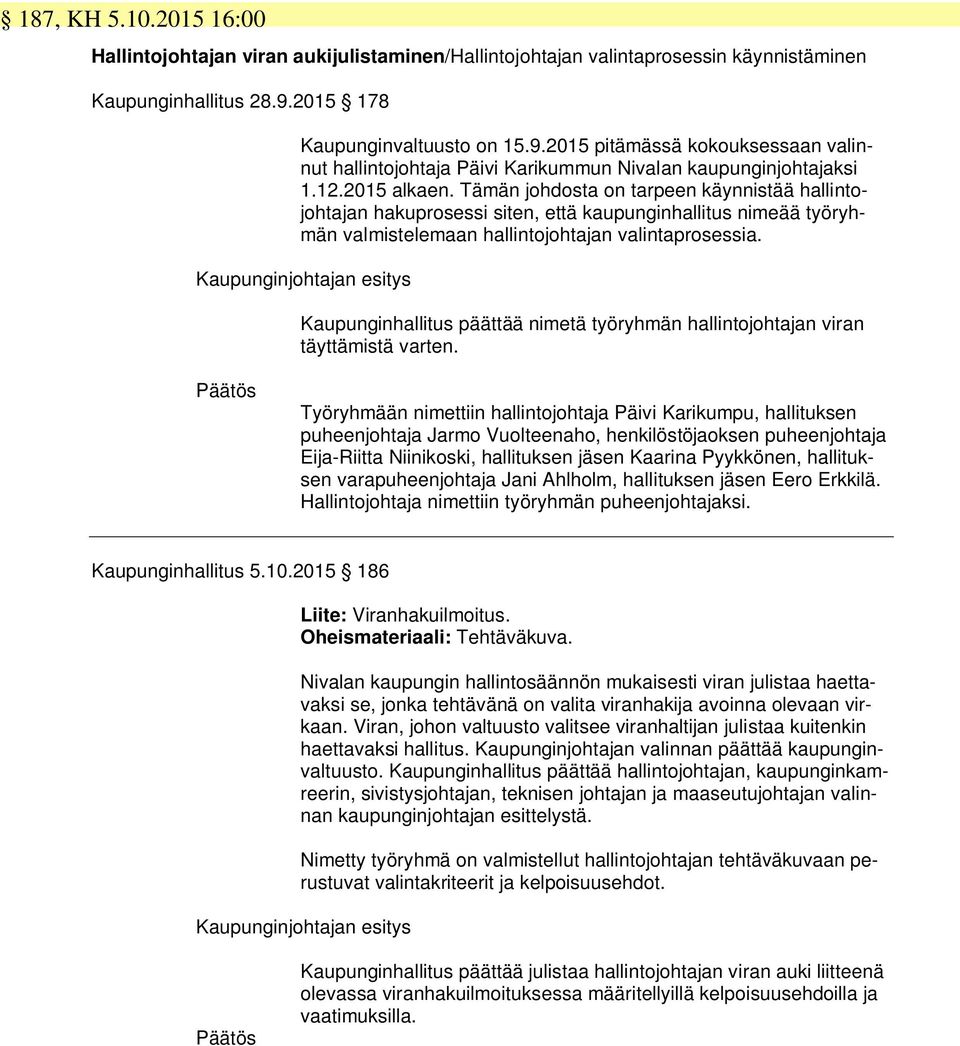 § 187, KH 5.10.2015 16:00

Hallintojohtajan viran aukijulistaminen/Hallintojohtajan valintaprosessin käynnistäminen

Kaupunginhallitus 28.9.2015 § 178

Kaupunginvaltuusto on 15.9.2015 pitämässä kokouksessaan valinnut hallintojohtaja Päivi Karikummun Nivalan kaupunginjohtajaksi 1.12.2015 alkaen. Tämän johdosta on tarpeen käynnistää hallintojohtajan hakuprosessi siten, että kaupunginhallitus nimeää työryhmän valmistelemaan hallintojohtajan valintaprosessia.

Kaupunginjohtajan esitys

Kaupunginhallitus päättää nimetä työryhmän hallintojohtajan viran täyttämistä varten.

Päätös

Työryhmään nimettiin hallintojohtaja Päivi Karikumpu, hallituksen puheenjohtaja Jarmo Vuolteenaho, henkilöstöjaoksen puheenjohtaja Eija-Riitta Niinikoski, hallituksen jäsen Kaarina Pyykkönen, hallituksen varapuheenjohtaja Jani Ahlholm, hallituksen jäsen Eero Erkkilä. Hallintojohtaja nimettiin työryhmän puheenjohtajaksi.

Kaupunginhallitus 5.10.2015 § 186

Liite: Viranhakuilmoitus.
Oheismateriaali: Tehtäväkuva.

Nivalan kaupungin hallintosäännön mukaisesti viran julistaa haettavaksi se, jonka tehtävänä on valita viranhakija avoinna olevaan virkaan. Viran, johon valtuusto valitsee viranhaltijan julistaa kuitenkin haettavaksi hallitus. Kaupunginjohtajan valinnan päättää kaupunginvaltuusto. Kaupunginhallitus päättää hallintojohtajan, kaupunginkamreerin, sivistysjohtajan, teknisen johtajan ja maaseutujohtajan valinnan kaupunginjohtajan esittelystä.

Nimetty työryhmä on valmistellut hallintojohtajan tehtäväkuvaan perustuvat valintakriteerit ja kelpoisuusehdot.

Kaupunginjohtajan esitys

Kaupunginhallitus päättää julistaa hallintojohtajan viran auki liitteenä olevassa viranhakuilmoituksessa määritellyillä kelpoisuusehdoilla ja vaatimuksilla.

Päätös